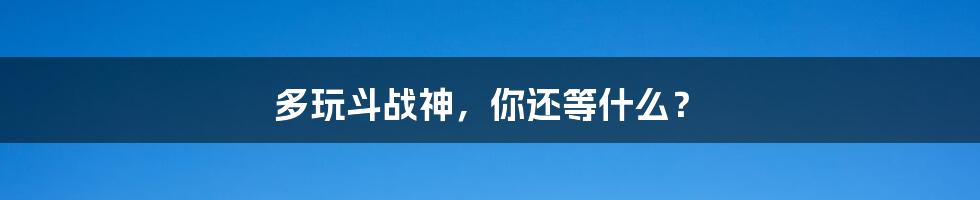 多玩斗战神，你还等什么？